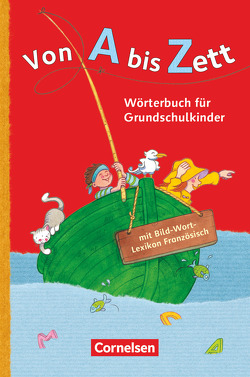 Von A bis Zett

Wörterbuch für Grundschulkinder

mit Bild-Wort-Lexikon Französisch

M

C

A

Cornelsen